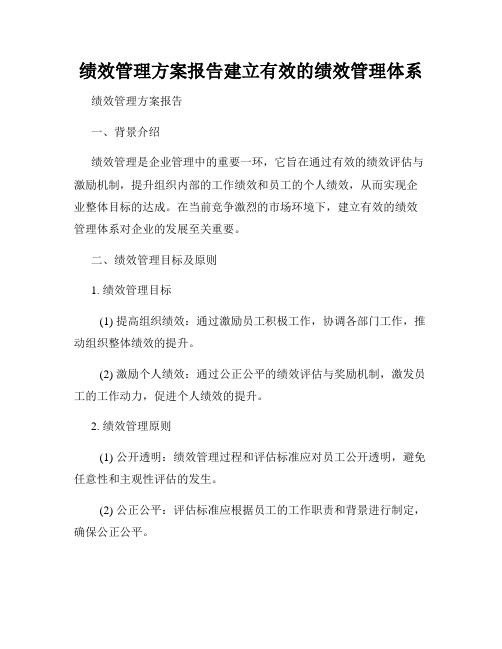 绩效管理方案报告建立有效的绩效管理体系

绩效管理方案报告

一、背景介绍

绩效管理是企业管理中的重要一环，它旨在通过有效的绩效评估与激励机制，提升组织内部的工作绩效和员工的个人绩效，从而实现企业整体目标的达成。在当前竞争激烈的市场环境下，建立有效的绩效管理体系对企业的发展至关重要。

二、绩效管理目标及原则

1. 绩效管理目标

(1) 提高组织绩效：通过激励员工积极工作，协调各部门工作，推动组织整体绩效的提升。

(2) 激励个人绩效：通过公正公平的绩效评估与奖励机制，激发员工的工作动力，促进个人绩效的提升。

2. 绩效管理原则

(1) 公开透明：绩效管理过程和评估标准应对员工公开透明，避免任意性和主观性评估的发生。

(2) 公正公平：评估标准应根据员工的工作职责和背景进行制定，确保公正公平。